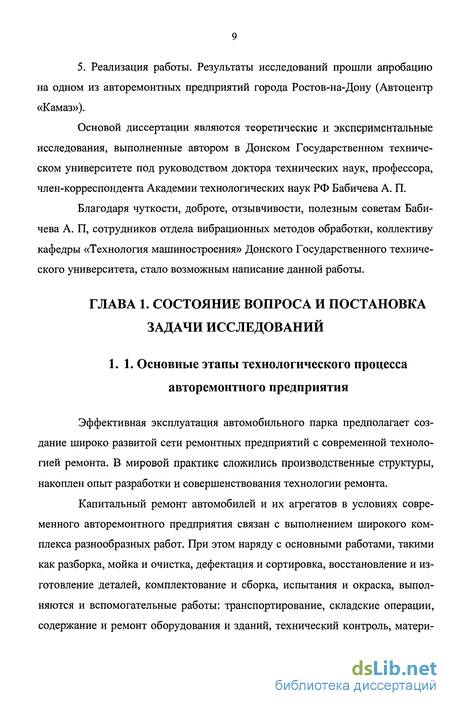 9

5. Реализация работы. Результаты исследований прошли апробацию на одном из авторемонтных предприятий города Ростов-на-Дону (Автоцентр «Камаз»).

Основой диссертации являются теоретические и экспериментальные исследования, выполненные автором в Донском Государственном техническом университете под руководством доктора технических наук, профессора, член-корреспондента Академии технологических наук РФ Бабичева А. П.

Благодаря чуткости, доброте, отзывчивости, полезным советам Бабичева А. П, сотрудников отдела вибрационных методов обработки, коллективу кафедры «Технология машиностроения» Донского Государственного технического университета, стало возможным написание данной работы.

ГЛАВА 1. СОСТОЯНИЕ ВОПРОСА И ПОСТАНОВКА ЗАДАЧИ ИССЛЕДОВАНИЙ

1. 1. Основные этапы технологического процесса авторемонтного предприятия

Эффективная эксплуатация автомобильного парка предполагает создание широко развитой сети ремонтных предприятий с современной технологией ремонта. В мировой практике сложились производственные структуры, накоплен опыт разработки и совершенствования технологии ремонта.

Капитальный ремонт автомобилей и их агрегатов в условиях современного авторемонтного предприятия связан с выполнением широкого комплекса разнообразных работ. При этом наряду с основными работами, такими как разборка, мойка и очистка, дефектация и сортировка, восстановление и изготовление деталей, комплектование и сборка, испытания и окраска, выполняются и вспомогательные работы: транспортирование, складские операции, содержание и ремонт оборудования и зданий, технический контроль, матери-

dsLib.net
библиотека диссертаций